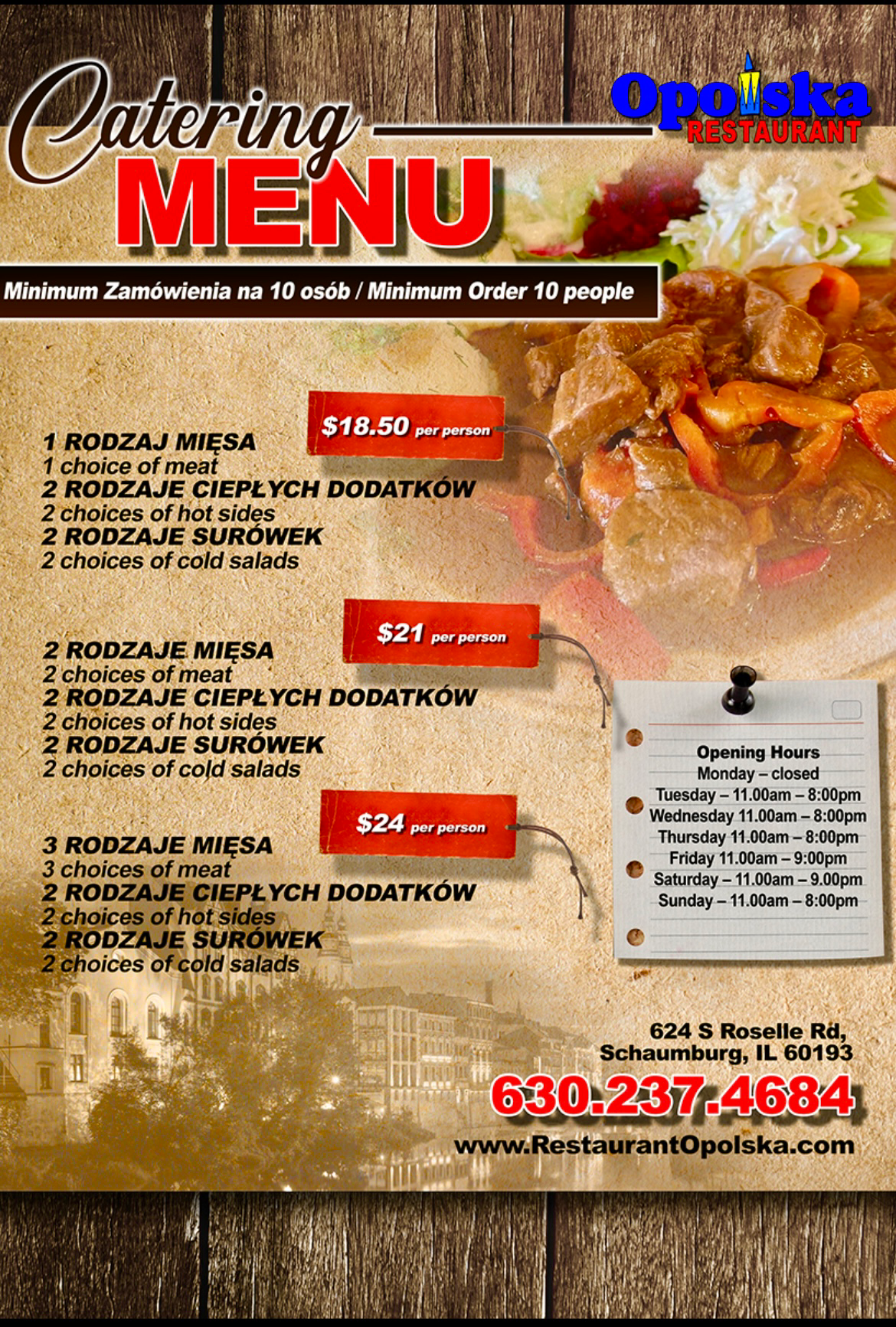 Catering
MENU

Opolska
RESTAURANT

Minimum Zamówienia na 10 osób / Minimum Order 10 people

$18.50 per person

1 RODZAJ MIĘSA
1 choice of meat
2 RODZAJE CIEPŁYCH DODATKÓW
2 choices of hot sides
2 RODZAJE SURÓWEK
2 choices of cold salads

$21 per person

2 RODZAJE MIĘSA
2 choices of meat
2 RODZAJE CIEPŁYCH DODATKÓW
2 choices of hot sides
2 RODZAJE SURÓWEK
2 choices of cold salads

$24 per person

3 RODZAJE MIĘSA
3 choices of meat
2 RODZAJE CIEPŁYCH DODATKÓW
2 choices of hot sides
2 RODZAJE SURÓWEK
2 choices of cold salads

Opening Hours
Monday – closed
Tuesday – 11.00am – 8:00pm
Wednesday 11.00am – 8:00pm
Thursday 11.00am – 8:00pm
Friday 11.00am – 9:00pm
Saturday – 11.00am – 9.00pm
Sunday – 11.00am – 8:00pm

624 S Roselle Rd,
Schaumburg, IL 60193
630.237.4684
www.RestaurantOpolska.com